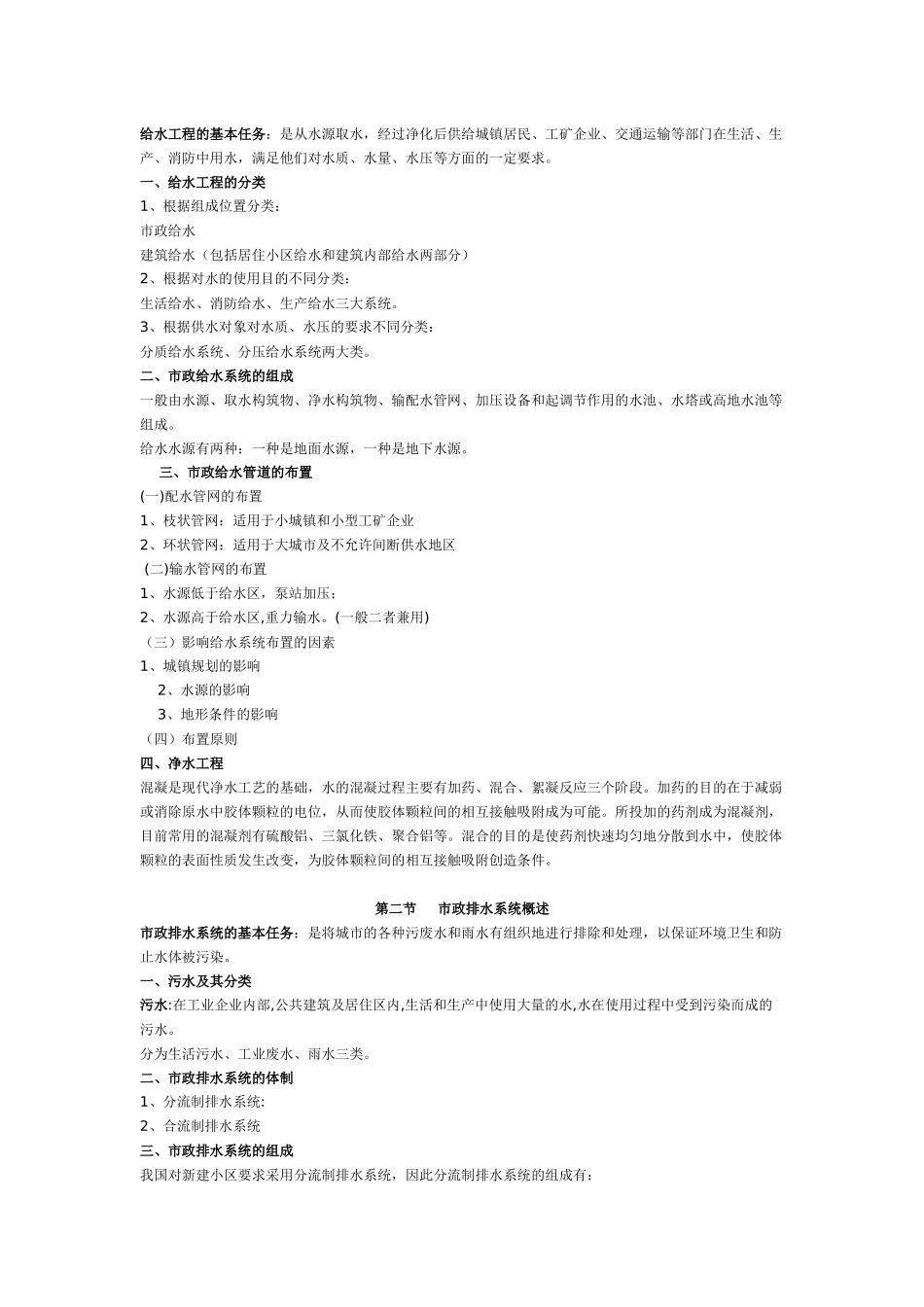 给水工程的基本任务：是从水源取水，经过净化后供给城镇居民、工矿企业、交通运输等部门在生活、生产、消防中用水，满足他们对水质、水量、水压等方面的一定要求。

一、给水工程的分类

1、根据组成位置分类：

市政给水

建筑给水（包括居住小区给水和建筑内部给水两部分）

2、根据对水的使用目的不同分类：

生活给水、消防给水、生产给水三大系统。

3、根据供水对象对水质、水压的要求不同分类：

分质给水系统、分压给水系统两大类。

二、市政给水系统的组成

一般由水源、取水构筑物、净水构筑物、输配水管网、加压设备和起调节作用的水池、水塔或高地水池等组成。

给水水源有两种：一种是地面水源，一种是地下水源。

三、市政给水管道的布置

(一)配水管网的布置

1、枝状管网：适用于小城镇和小型工矿企业

2、环状管网：适用于大城市及不允许间断供水地区

(二)输水管网的布置

1、水源低于给水区，泵站加压；

2、水源高于给水区,重力输水。(一般二者兼用)

（三）影响给水系统布置的因素

1、城镇规划的影响

2、水源的影响

3、地形条件的影响

（四）布置原则

四、净水工程

混凝是现代净水工艺的基础，水的混凝过程主要有加药、混合、絮凝反应三个阶段。加药的目的在于减弱或消除原水中胶体颗粒的电位，从而使胶体颗粒间的相互接触吸附成为可能。所投加的药剂成为混凝剂，目前常用的混凝剂有硫酸铝、三氯化铁、聚合铝等。混合的目的是使药剂快速均匀地分散到水中，使胶体颗粒的表面性质发生改变，为胶体颗粒间的相互接触吸附创造条件。

第二节　市政排水系统概述

市政排水系统的基本任务：是将城市的各种污废水和雨水有组织地进行排除和处理，以保证环境卫生和防止水体被污染。

一、污水及其分类

污水:在工业企业内部,公共建筑及居住区内,生活和生产中使用大量的水,水在使用过程中受到污染而成的污水。

分为生活污水、工业废水、雨水三类。

二、市政排水系统的体制

1、分流制排水系统:

2、合流制排水系统

三、市政排水系统的组成

我国对新建小区要求采用分流制排水系统，因此分流制排水系统的组成有：